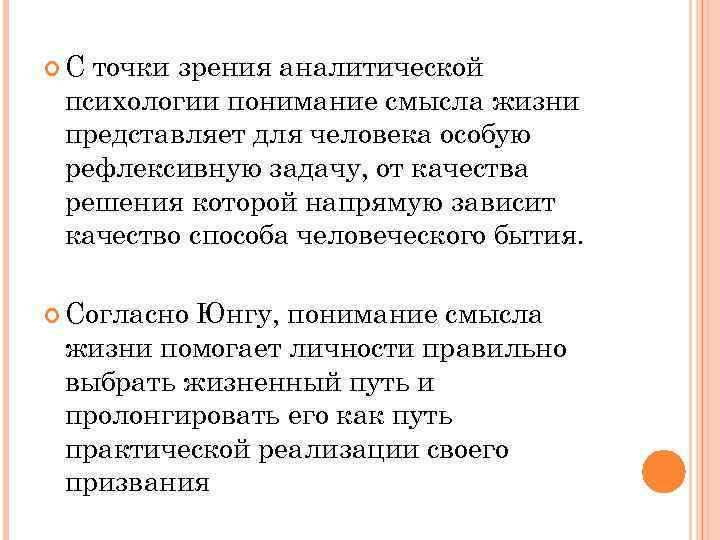 С точки зрения аналитической психологии понимание смысла жизни представляет для человека особую рефлексивную задачу, от качества решения которой напрямую зависит качество способа человеческого бытия.

Согласно Юнгу, понимание смысла жизни помогает личности правильно выбрать жизненный путь и пролонгировать его как путь практической реализации своего призвания